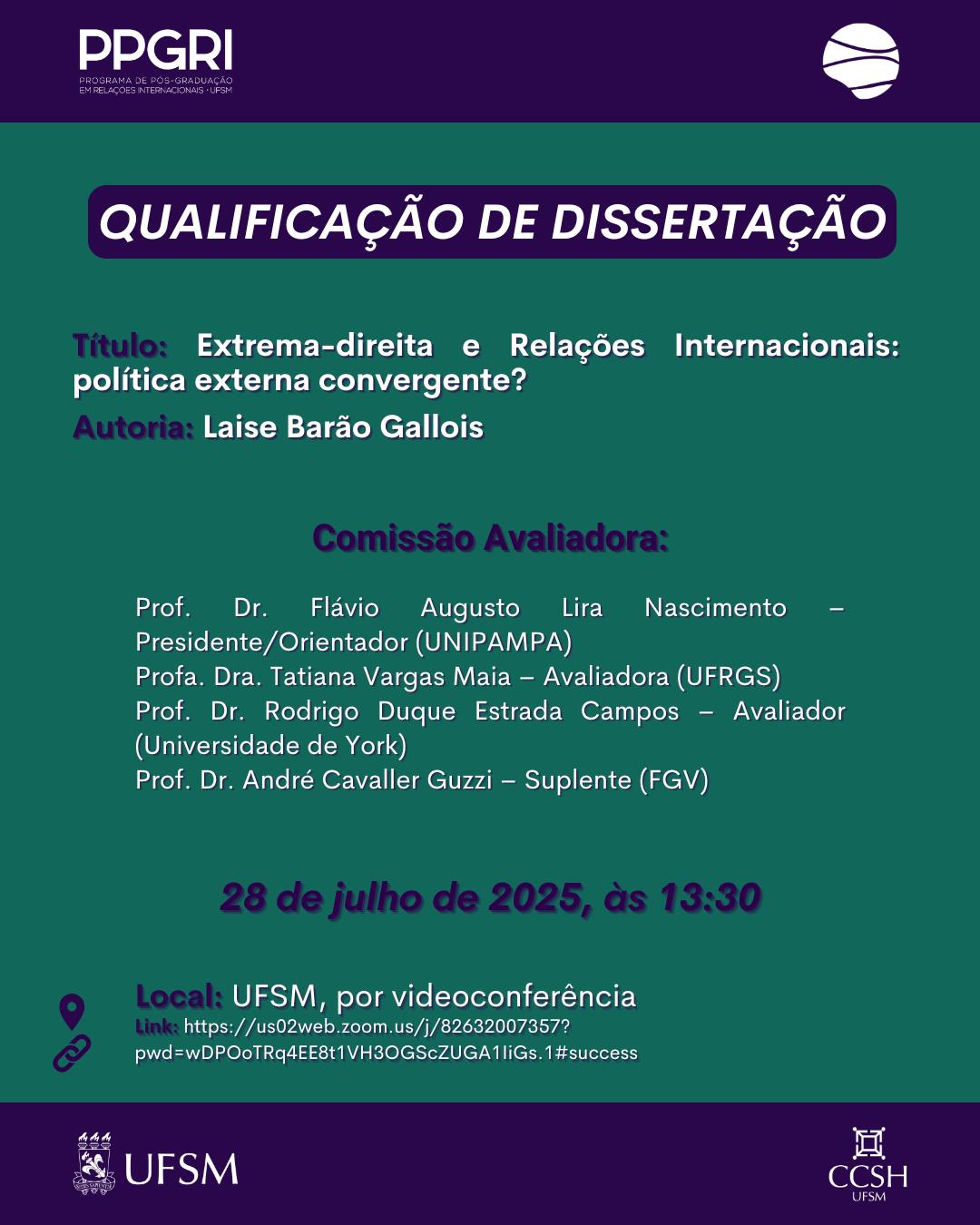 PPGRI
PROGRAMA DE PÓS-GRADUAÇÃO EM RELAÇÕES INTERNACIONAIS · UFSM

QUALIFICAÇÃO DE DISSERTAÇÃO

Título: Extrema-direita e Relações Internacionais: política externa convergente?

Autoria: Laise Barão Gallois

Comissão Avaliadora:

Prof. Dr. Flávio Augusto Lira Nascimento – Presidente/Orientador (UNIPAMPA)
Profa. Dra. Tatiana Vargas Maia – Avaliadora (UFRGS)
Prof. Dr. Rodrigo Duque Estrada Campos – Avaliador (Universidade de York)
Prof. Dr. André Cavaller Guzzi – Suplente (FGV)

28 de julho de 2025, às 13:30

Local: UFSM, por videoconferência
Link: https://us02web.zoom.us/j/82632007357?pwd=wDPOoTRq4EE8t1VH3OGScZUGA1IiGs.1#success

UFSM

CCSH
UFSM